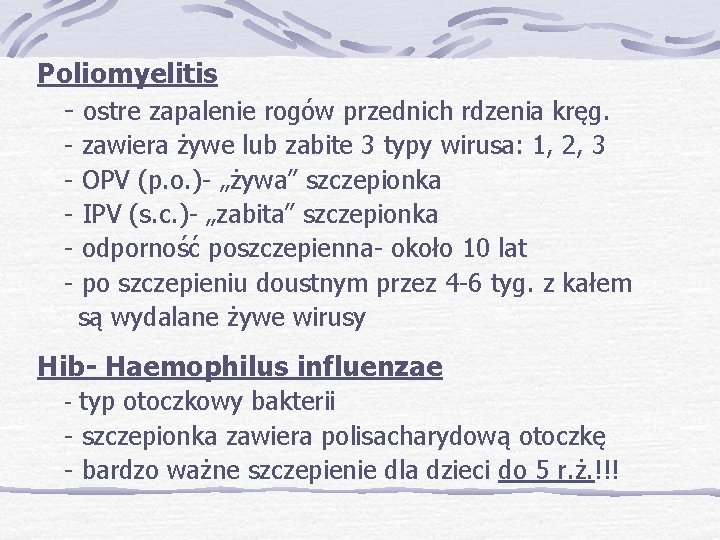 Poliomyelitis
- ostre zapalenie rogów przednich rdzenia kręg.
- zawiera żywe lub zabite 3 typy wirusa: 1, 2, 3
- OPV (p.o.)- „żywa” szczepionka
- IPV (s.c.)- „zabita” szczepionka
- odporność poszczepienna- około 10 lat
- po szczepieniu doustnym przez 4-6 tyg. z kałem są wydalane żywe wirusy

Hib- Haemophilus influenzae
- typ otoczkowy bakterii
- szczepionka zawiera polisacharydową otoczkę
- bardzo ważne szczepienie dla dzieci do 5 r.ż.!!!